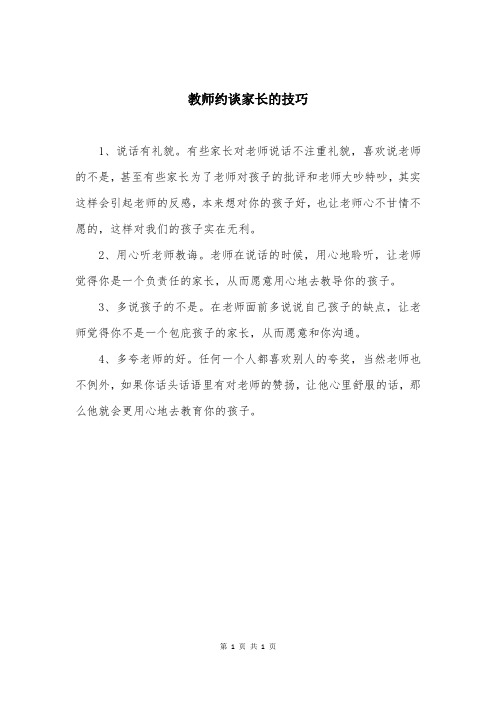 教师约谈家长的技巧

1、说话有礼貌。有些家长对老师说话不注重礼貌，喜欢说老师的不是，甚至有些家长为了老师对孩子的批评和老师大吵特吵，其实这样会引起老师的反感，本来想对你的孩子好，也让老师心不甘情不愿的，这样对我们的孩子实在无利。

2、用心听老师教诲。老师在说话的时候，用心地聆听，让老师觉得你是一个负责任的家长，从而愿意用心地去教导你的孩子。

3、多说孩子的不是。在老师面前多说说自己孩子的缺点，让老师觉得你不是一个包庇孩子的家长，从而愿意和你沟通。

4、多夸老师的好。任何一个人都喜欢别人的夸奖，当然老师也不例外，如果你话头话语里有对老师的赞扬，让他心里舒服的话，那么他就会更用心地去教育你的孩子。

第 1 页 共 1 页